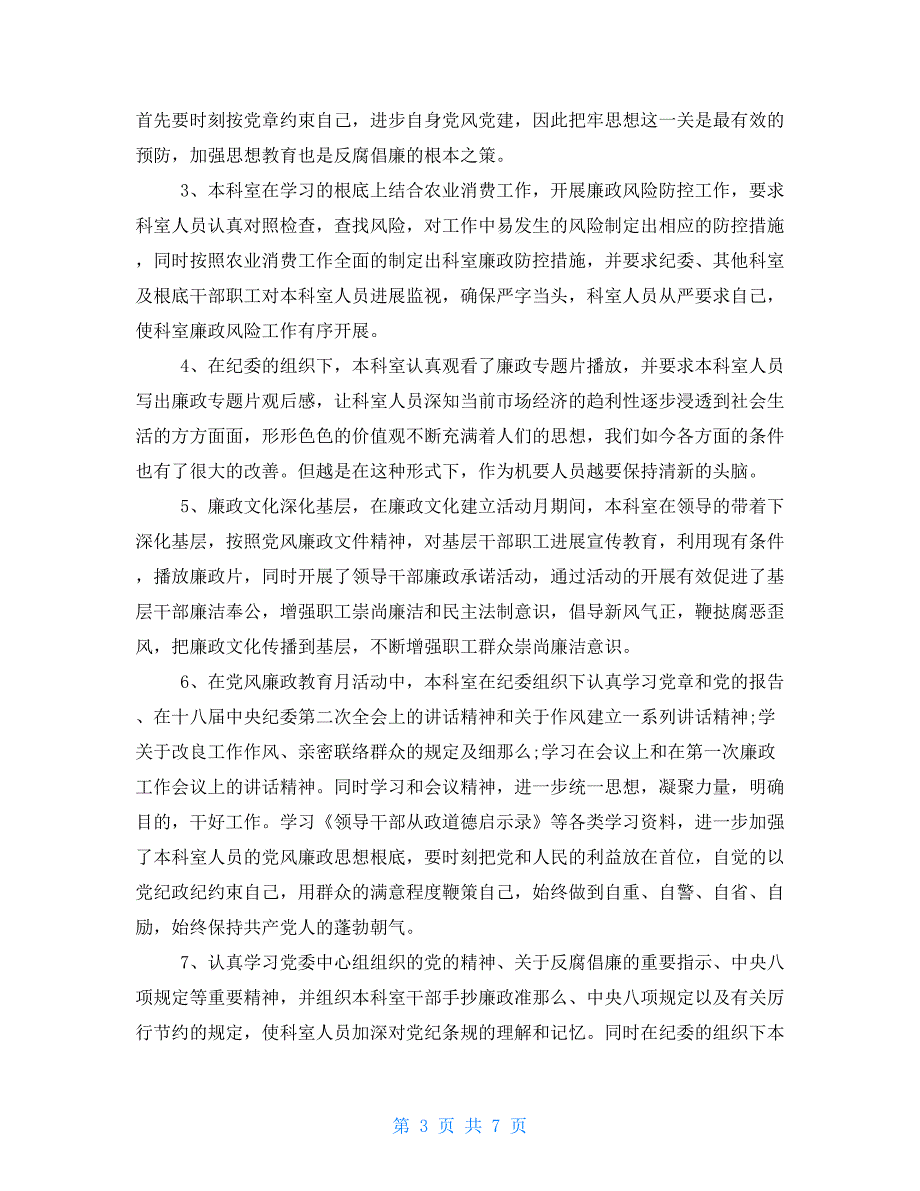 首先要时刻按党章约束自己，进步自身党风党建，因此把牢思想这一关是最有效的预防，加强思想教育也是反腐倡廉的根本之策。

3、本科室在学习的根底上结合农业消费工作，开展廉政风险防控工作，要求科室人员认真对照检查，查找风险，对工作中易发生的风险制定出相应的防控措施，同时按照农业消费工作全面的制定出科室廉政防控措施，并要求纪委、其他科室及根底干部职工对本科室人员进展监视，确保严字当头，科室人员从严要求自己，使科室廉政风险工作有序开展。

4、在纪委的组织下，本科室认真观看了廉政专题片播放，并要求本科室人员写出廉政专题片观后感，让科室人员深知当前市场经济的趋利性逐步浸透到社会生活的方方面面，形形色色的价值观不断充满着人们的思想，我们如今各方面的条件也有了很大的改善。但越是在这种形式下，作为机要人员越要保持清新的头脑。

5、廉政文化深化基层，在廉政文化建立活动月期间，本科室在领导的带着下深化基层，按照党风廉政文件精神，对基层干部职工进展宣传教育，利用现有条件，播放廉政片，同时开展了领导干部廉政承诺活动，通过活动的开展有效促进了基层干部廉洁奉公，增强职工崇尚廉洁和民主法制意识，倡导新风气正，鞭挞腐恶歪风，把廉政文化传播到基层，不断增强职工群众崇尚廉洁意识。

6、在党风廉政教育月活动中，本科室在纪委组织下认真学习党章和党的报告、在十八届中央纪委第二次全会上的讲话精神和关于作风建立一系列讲话精神;学关于改良工作作风、亲密联络群众的规定及细那么;学习在会议上和在第一次廉政工作会议上的讲话精神。同时学习和会议精神，进一步统一思想，凝聚力量，明确目的，干好工作。学习《领导干部从政道德启示录》等各类学习资料，进一步加强了本科室人员的党风廉政思想根底，要时刻把党和人民的利益放在首位，自觉的以党纪政纪约束自己，用群众的满意程度鞭策自己，始终做到自重、自警、自省、自励，始终保持共产党人的蓬勃朝气。

7、认真学习党委中心组组织的党的精神、关于反腐倡廉的重要指示、中央八项规定等重要精神，并组织本科室干部手抄廉政准那么、中央八项规定以及有关厉行节约的规定，使科室人员加深对党纪条规的理解和记忆。同时在纪委的组织下本

第 3 页 共 7 页